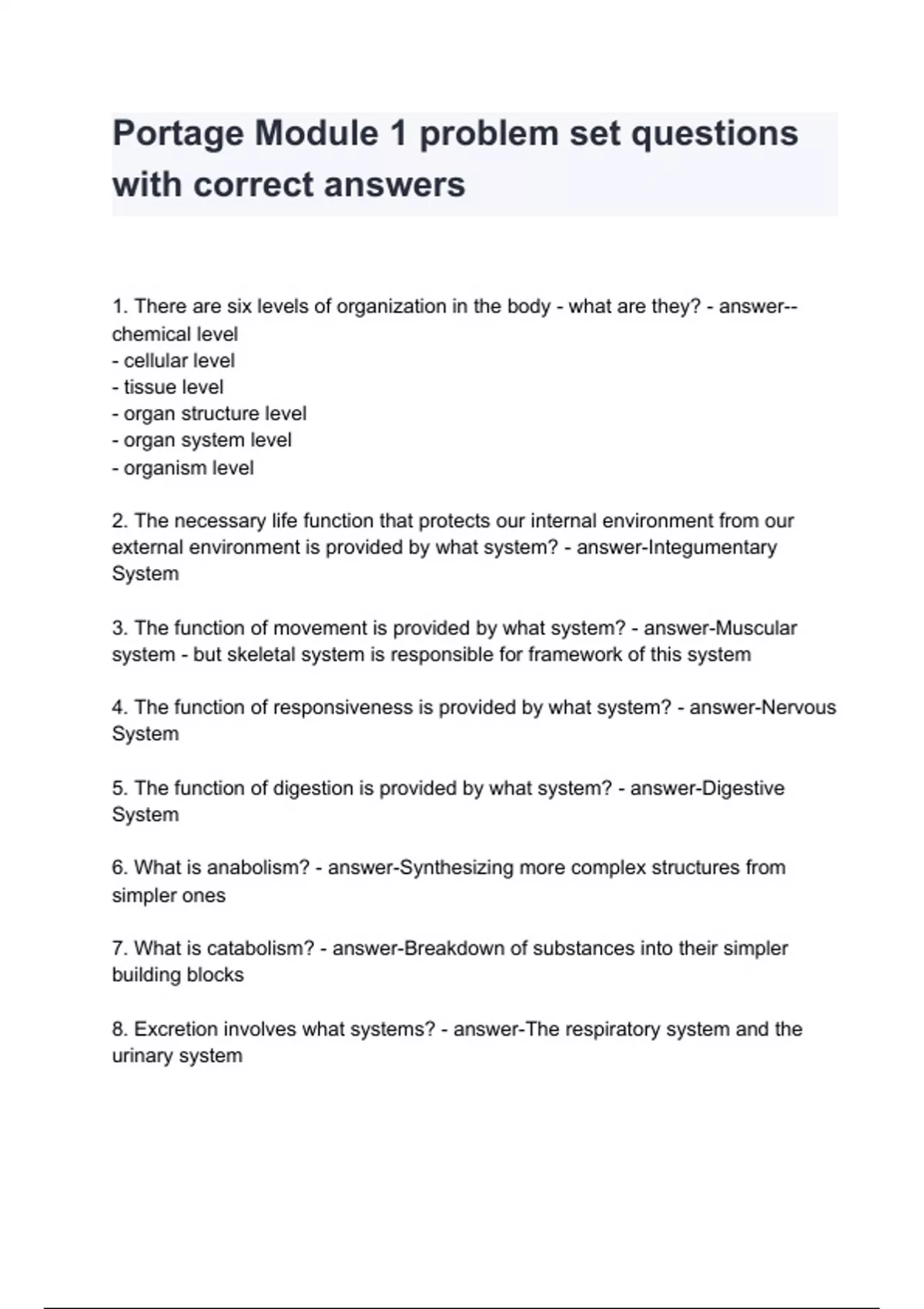 Portage Module 1 problem set questions with correct answers

1. There are six levels of organization in the body - what are they? - answer--chemical level
- cellular level
- tissue level
- organ structure level
- organ system level
- organism level

2. The necessary life function that protects our internal environment from our external environment is provided by what system? - answer-Integumentary System

3. The function of movement is provided by what system? - answer-Muscular system - but skeletal system is responsible for framework of this system

4. The function of responsiveness is provided by what system? - answer-Nervous System

5. The function of digestion is provided by what system? - answer-Digestive System

6. What is anabolism? - answer-Synthesizing more complex structures from simpler ones

7. What is catabolism? - answer-Breakdown of substances into their simpler building blocks

8. Excretion involves what systems? - answer-The respiratory system and the urinary system